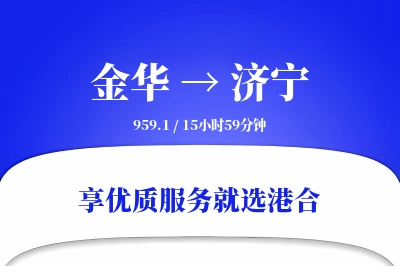 金华 → 济宁

959.1 / 15小时59分钟

享优质服务就选港合